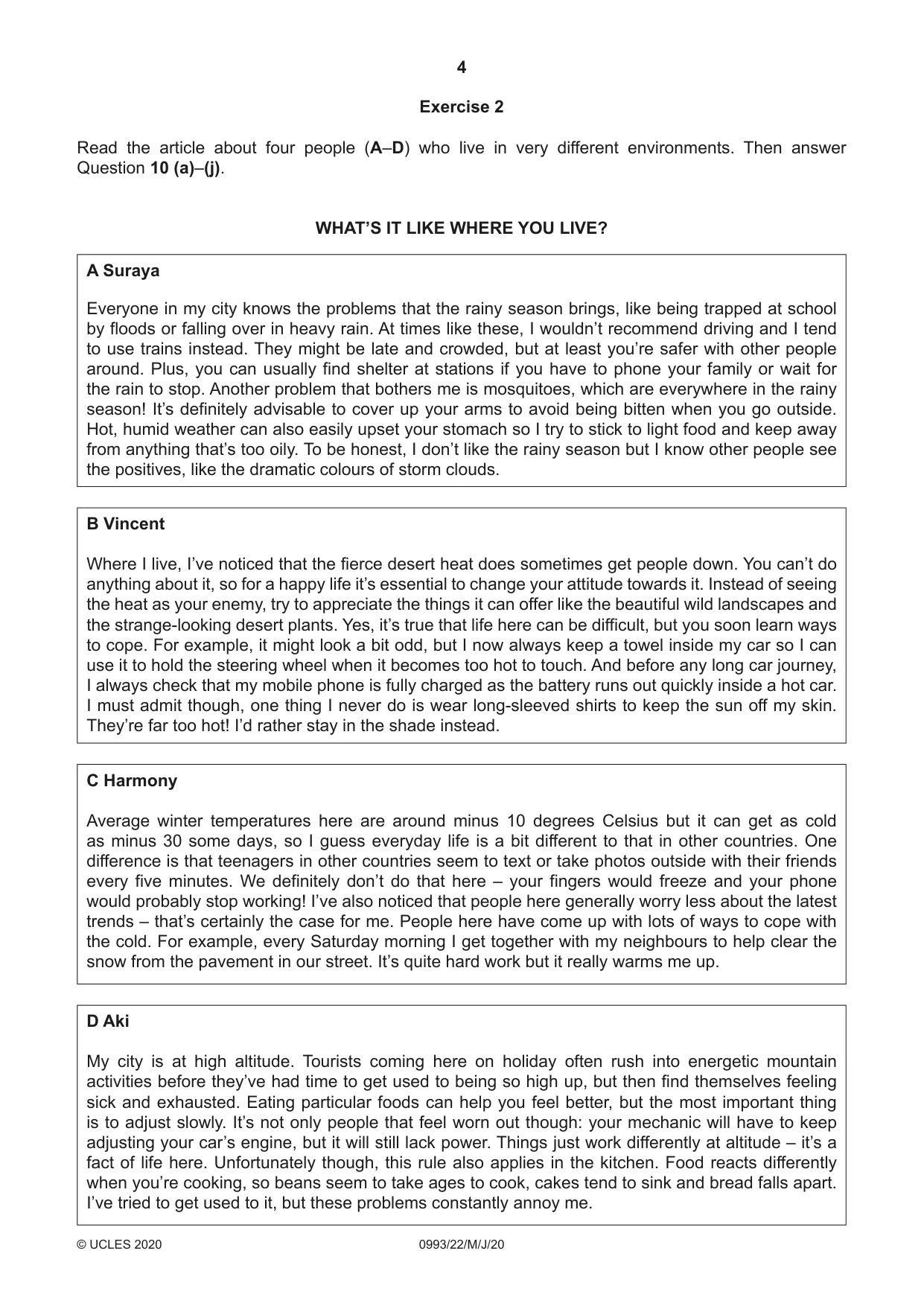 4

Exercise 2

Read the article about four people (A–D) who live in very different environments. Then answer Question 10 (a)–(j).

WHAT'S IT LIKE WHERE YOU LIVE?

A Suraya

Everyone in my city knows the problems that the rainy season brings, like being trapped at school by floods or falling over in heavy rain. At times like these, I wouldn't recommend driving and I tend to use trains instead. They might be late and crowded, but at least you're safer with other people around. Plus, you can usually find shelter at stations if you have to phone your family or wait for the rain to stop. Another problem that bothers me is mosquitoes, which are everywhere in the rainy season! It's definitely advisable to cover up your arms to avoid being bitten when you go outside. Hot, humid weather can also easily upset your stomach so I try to stick to light food and keep away from anything that's too oily. To be honest, I don't like the rainy season but I know other people see the positives, like the dramatic colours of storm clouds.

B Vincent

Where I live, I've noticed that the fierce desert heat does sometimes get people down. You can't do anything about it, so for a happy life it's essential to change your attitude towards it. Instead of seeing the heat as your enemy, try to appreciate the things it can offer like the beautiful wild landscapes and the strange-looking desert plants. Yes, it's true that life here can be difficult, but you soon learn ways to cope. For example, it might look a bit odd, but I now always keep a towel inside my car so I can use it to hold the steering wheel when it becomes too hot to touch. And before any long car journey, I always check that my mobile phone is fully charged as the battery runs out quickly inside a hot car. I must admit though, one thing I never do is wear long-sleeved shirts to keep the sun off my skin. They're far too hot! I'd rather stay in the shade instead.

C Harmony

Average winter temperatures here are around minus 10 degrees Celsius but it can get as cold as minus 30 some days, so I guess everyday life is a bit different to that in other countries. One difference is that teenagers in other countries seem to text or take photos outside with their friends every five minutes. We definitely don't do that here – your fingers would freeze and your phone would probably stop working! I've also noticed that people here generally worry less about the latest trends – that's certainly the case for me. People here have come up with lots of ways to cope with the cold. For example, every Saturday morning I get together with my neighbours to help clear the snow from the pavement in our street. It's quite hard work but it really warms me up.

D Aki

My city is at high altitude. Tourists coming here on holiday often rush into energetic mountain activities before they've had time to get used to being so high up, but then find themselves feeling sick and exhausted. Eating particular foods can help you feel better, but the most important thing is to adjust slowly. It's not only people that feel worn out though: your mechanic will have to keep adjusting your car's engine, but it will still lack power. Things just work differently at altitude – it's a fact of life here. Unfortunately though, this rule also applies in the kitchen. Food reacts differently when you're cooking, so beans seem to take ages to cook, cakes tend to sink and bread falls apart. I've tried to get used to it, but these problems constantly annoy me.

© UCLES 2020 0993/22/M/J/20